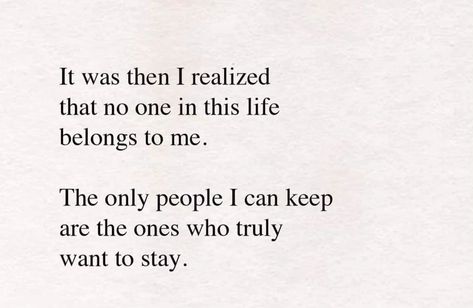 It was then I realized
that no one in this life
belongs to me.

The only people I can keep
are the ones who truly
want to stay.